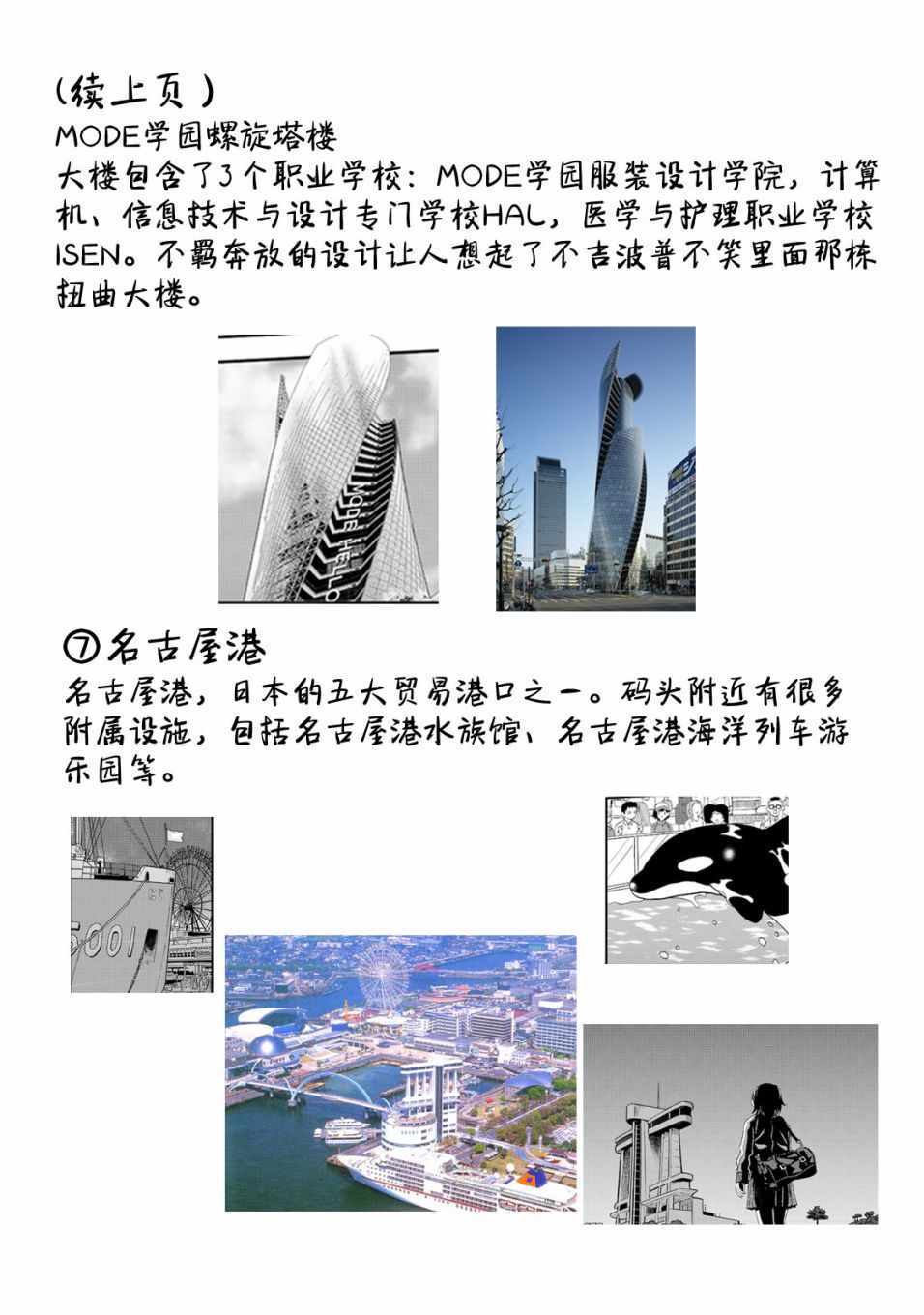 （续上页）
MODE学园螺旋塔楼
大楼包含了3个职业学校：MODE学园服装设计学院，计算机、信息技术与设计专门学校HAL，医学与护理职业学校ISEN。不羁奔放的设计让人想起了不吉波普不笑里面那栋扭曲大楼。

MODE HELLO

⑦名古屋港
名古屋港，日本的五大贸易港口之一。码头附近有很多附属设施，包括名古屋港水族馆、名古屋港海洋列车游乐园等。

5001